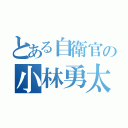 とある自衛官の
小林勇太